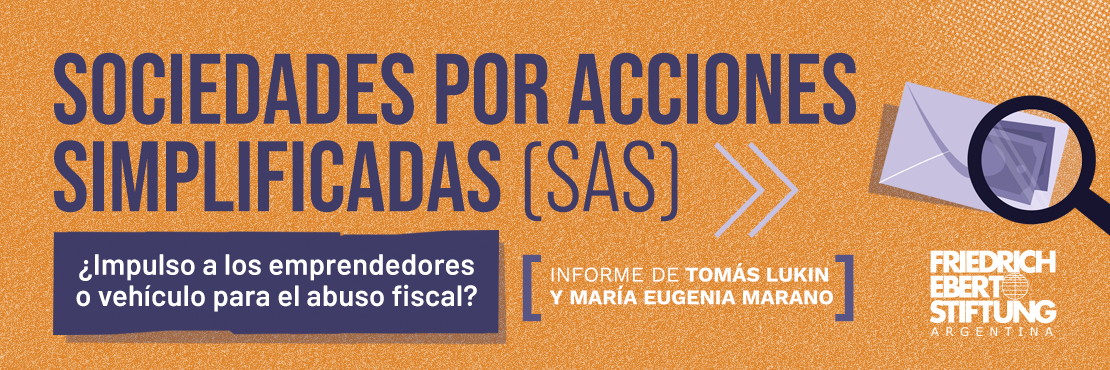 SOCIEDADES POR ACCIONES SIMPLIFICADAS (SAS)

¿Impulso a los emprendedores o vehículo para el abuso fiscal?

INFORME DE TOMÁS LUKIN Y MARÍA EUGENIA MARANO

FRIEDRICH EBERT STIFTUNG
ARGENTINA